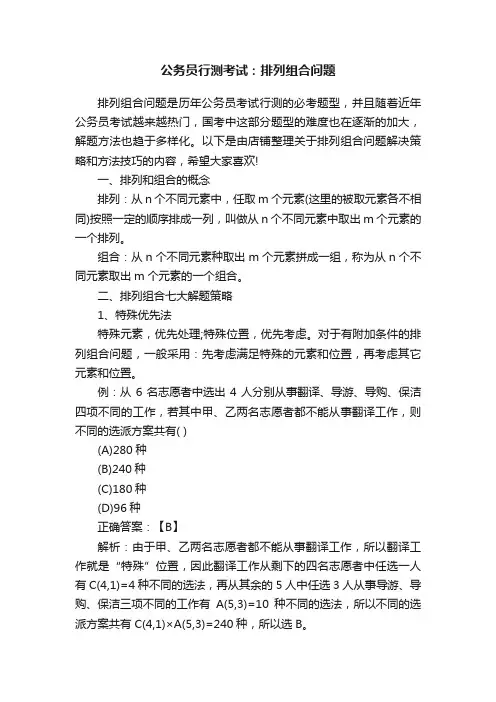 公务员行测考试：排列组合问题

排列组合问题是历年公务员考试行测的必考题型，并且随着近年公务员考试越来越热门，国考中这部分题型的难度也在逐渐的加大，解题方法也趋于多样化。以下是由店铺整理关于排列组合问题解决策略和方法技巧的内容，希望大家喜欢!

一、排列和组合的概念

排列：从 n 个不同元素中，任取 m 个元素(这里的被取元素各不相同)按照一定的顺序排成一列，叫做从 n 个不同元素中取出 m 个元素的一个排列。

组合：从 n 个不同元素种取出 m 个元素拼成一组，称为从 n 个不同元素取出 m 个元素的一个组合。

二、排列组合七大解题策略

1、特殊优先法

特殊元素，优先处理;特殊位置，优先考虑。对于有附加条件的排列组合问题，一般采用：先考虑满足特殊的元素和位置，再考虑其它元素和位置。

例：从 6 名志愿者中选出 4 人分别从事翻译、导游、导购、保洁四项不同的工作，若其中甲、乙两名志愿者都不能从事翻译工作，则不同的选派方案共有( )

(A)280 种

(B)240 种

(C)180 种

(D)96 种

正确答案：【B】

解析：由于甲、乙两名志愿者都不能从事翻译工作，所以翻译工作就是“特殊”位置，因此翻译工作从剩下的四名志愿者中任选一人有 C(4,1)=4 种不同的选法，再从其余的 5 人中任选 3 人从事导游、导购、保洁三项不同的工作有 A(5,3)=10 种不同的选法，所以不同的选派方案共有 C(4,1)×A(5,3)=240 种，所以选 B。